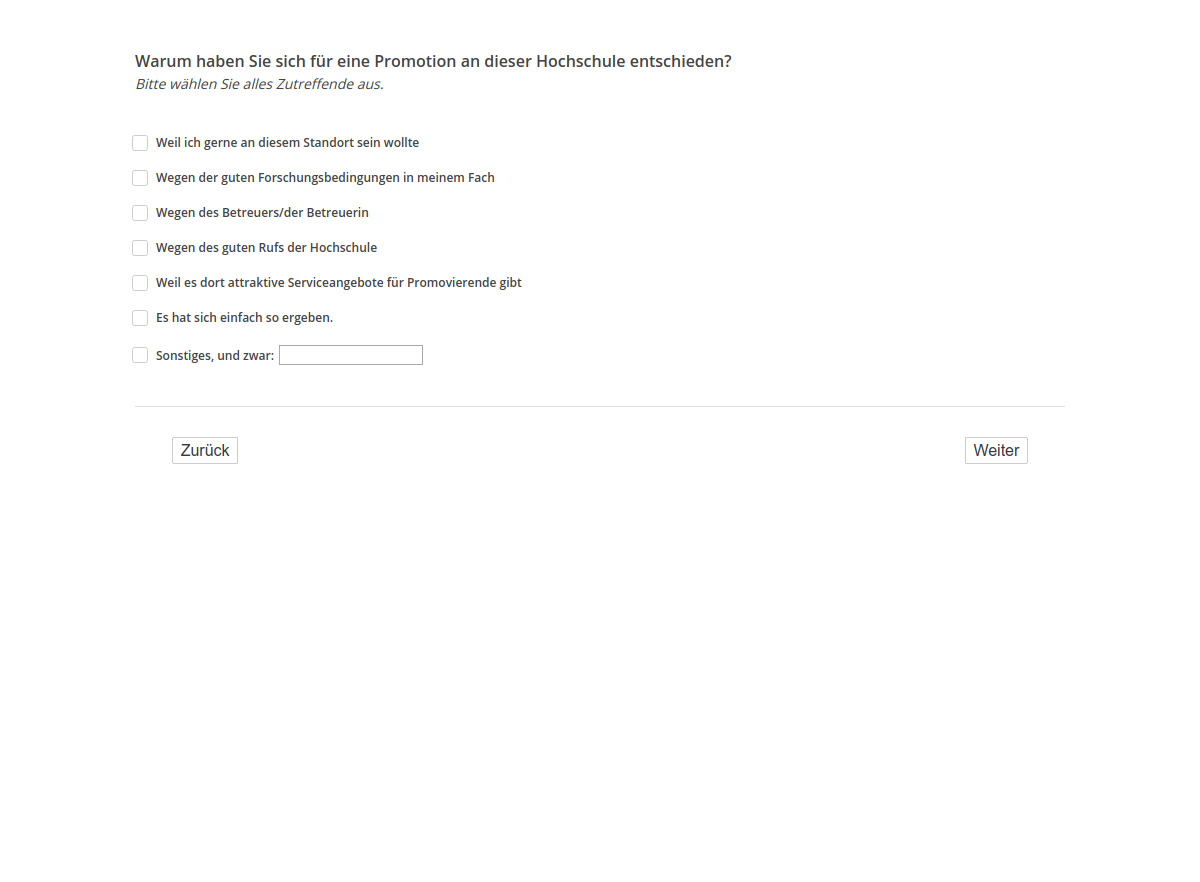 Warum haben Sie sich für eine Promotion an dieser Hochschule entschieden?
Bitte wählen Sie alles Zutreffende aus.

Weil ich gerne an diesem Standort sein wollte

Wegen der guten Forschungsbedingungen in meinem Fach

Wegen des Betreuers/der Betreuerin

Wegen des guten Rufs der Hochschule

Weil es dort attraktive Serviceangebote für Promovierende gibt

Es hat sich einfach so ergeben.

Sonstiges, und zwar:

Zurück

Weiter